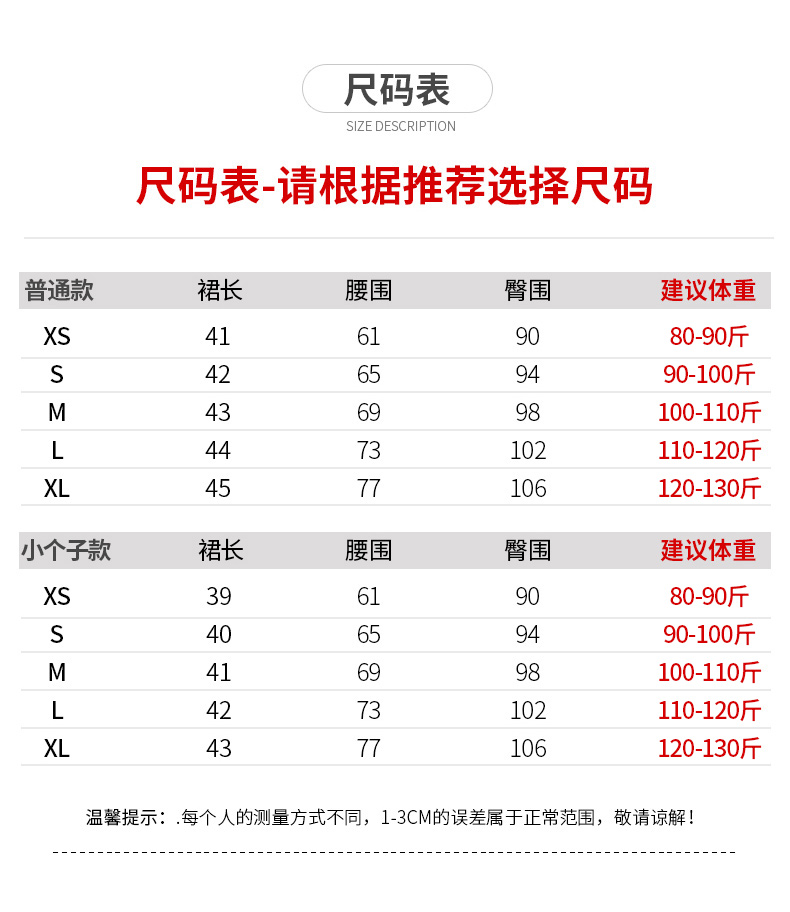 尺码表
SIZE DESCRIPTION

尺码表-请根据推荐选择尺码

| 普通款 | 裙长 | 腰围 | 臀围 | 建议体重 |
|---|---|---|---|---|
| XS | 41 | 61 | 90 | 80-90斤 |
| S | 42 | 65 | 94 | 90-100斤 |
| M | 43 | 69 | 98 | 100-110斤 |
| L | 44 | 73 | 102 | 110-120斤 |
| XL | 45 | 77 | 106 | 120-130斤 |

| 小个子款 | 裙长 | 腰围 | 臀围 | 建议体重 |
|---|---|---|---|---|
| XS | 39 | 61 | 90 | 80-90斤 |
| S | 40 | 65 | 94 | 90-100斤 |
| M | 41 | 69 | 98 | 100-110斤 |
| L | 42 | 73 | 102 | 110-120斤 |
| XL | 43 | 77 | 106 | 120-130斤 |

温馨提示：.每个人的测量方式不同，1-3CM的误差属于正常范围，敬请谅解！